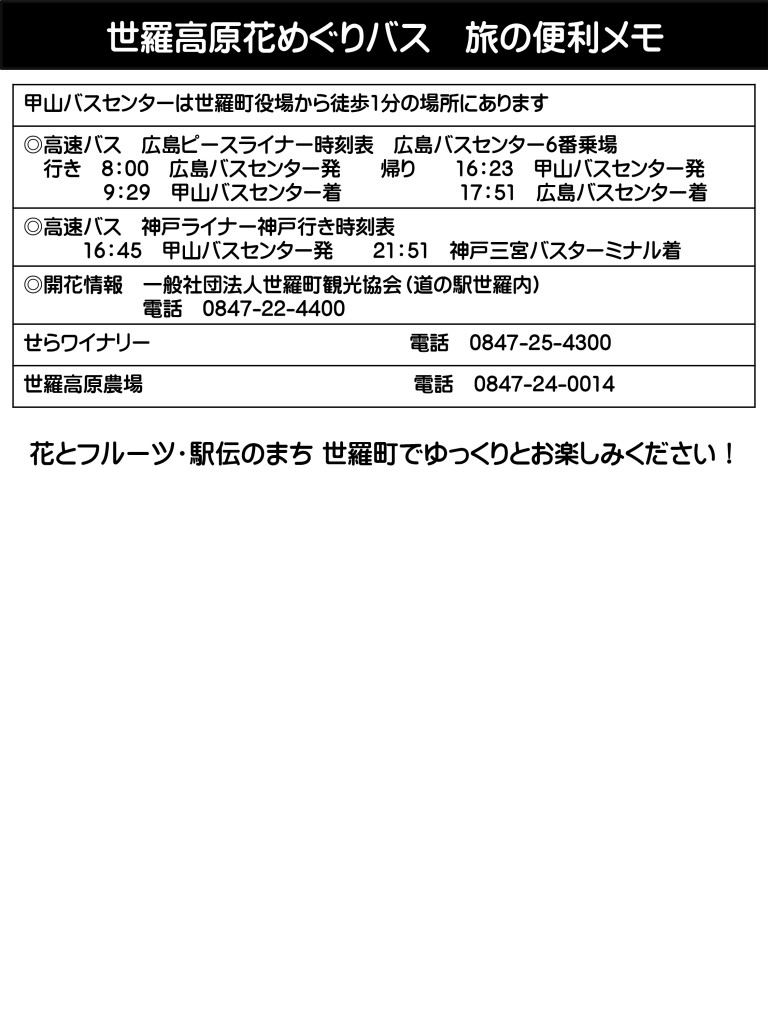 世羅高原花めぐりバス　旅の便利メモ

甲山バスセンターは世羅町役場から徒歩1分の場所にあります

◎高速バス　広島ピースライナー時刻表　広島バスセンター6番乗場
行き　8:00　広島バスセンター発　　帰り　16:23　甲山バスセンター発
9:29　甲山バスセンター着　　17:51　広島バスセンター着

◎高速バス　神戸ライナー神戸行き時刻表
16:45　甲山バスセンター発　　21:51　神戸三宮バスターミナル着

◎開花情報　一般社団法人世羅町観光協会（道の駅世羅内）
電話　0847-22-4400

せらワイナリー　電話　0847-25-4300

世羅高原農場　電話　0847-24-0014

花とフルーツ・駅伝のまち 世羅町でゆっくりとお楽しみください！